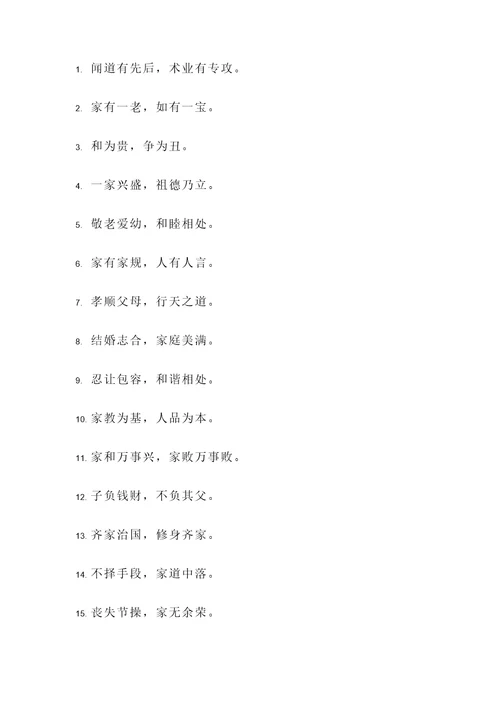 1. 闻道有先后，术业有专攻。

2. 家有一老，如有一宝。

3. 和为贵，争为丑。

4. 一家兴盛，祖德乃立。

5. 敬老爱幼，和睦相处。

6. 家有家规，人有人言。

7. 孝顺父母，行天之道。

8. 结婚志合，家庭美满。

9. 忍让包容，和谐相处。

10. 家教为基，人品为本。

11. 家和万事兴，家败万事败。

12. 子负钱财，不负其父。

13. 齐家治国，修身齐家。

14. 不择手段，家道中落。

15. 丧失节操，家无余荣。